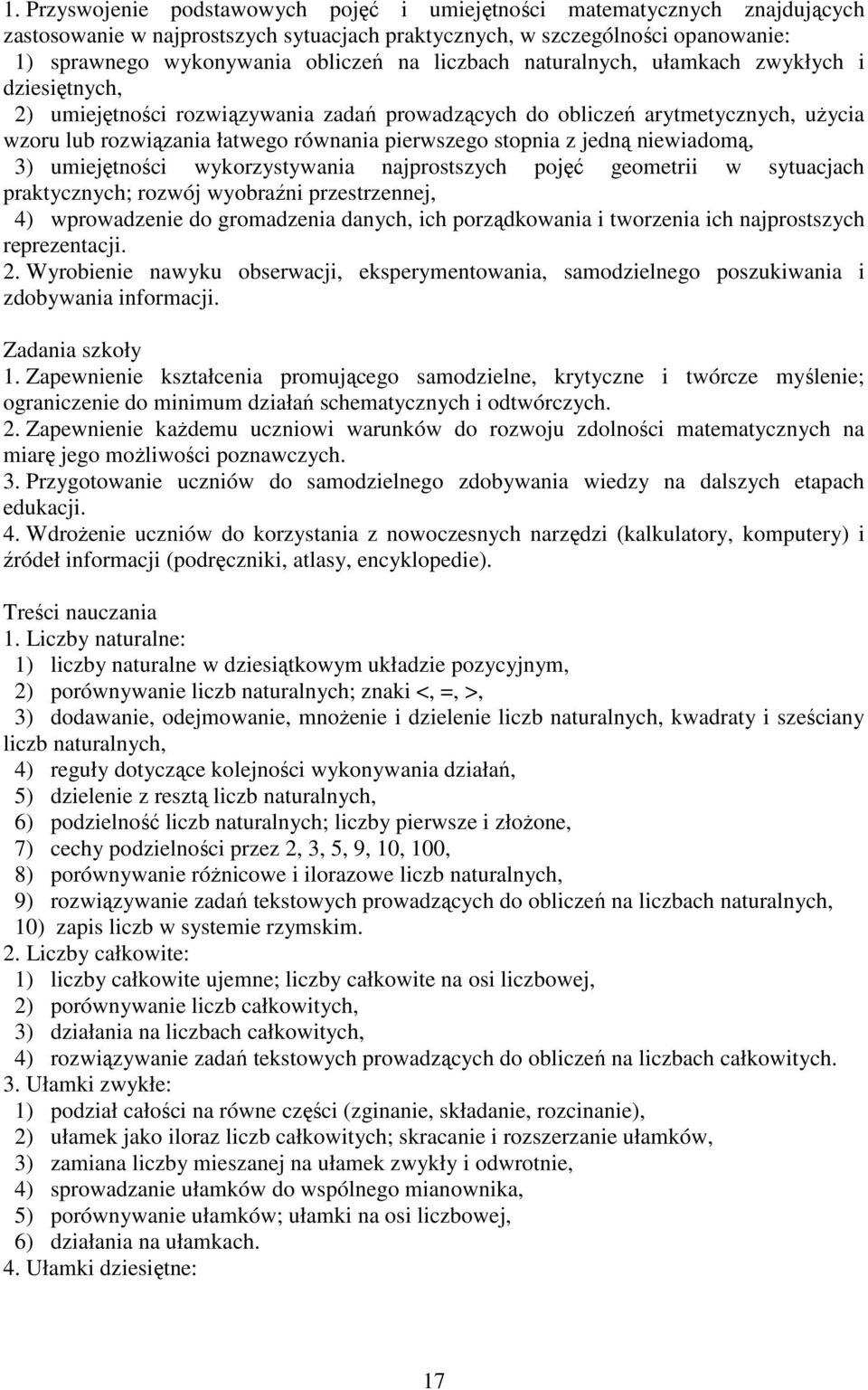 1. Przyswojenie podstawowych pojęć i umiejętności matematycznych znajdujących zastosowanie w najprostszych sytuacjach praktycznych, w szczególności opanowanie:
1) sprawnego wykonywania obliczeń na liczbach naturalnych, ułamkach zwykłych i dziesiętnych,
2) umiejętności rozwiązywania zadań prowadzących do obliczeń arytmetycznych, użycia wzoru lub rozwiązania łatwego równania pierwszego stopnia z jedną niewiadomą,
3) umiejętności wykorzystywania najprostszych pojęć geometrii w sytuacjach praktycznych; rozwój wyobraźni przestrzennej,
4) wprowadzenie do gromadzenia danych, ich porządkowania i tworzenia ich najprostszych reprezentacji.
2. Wyrobienie nawyku obserwacji, eksperymentowania, samodzielnego poszukiwania i zdobywania informacji.

Zadania szkoły
1. Zapewnienie kształcenia promującego samodzielne, krytyczne i twórcze myślenie; ograniczenie do minimum działań schematycznych i odtwórczych.
2. Zapewnienie każdemu uczniowi warunków do rozwoju zdolności matematycznych na miarę jego możliwości poznawczych.
3. Przygotowanie uczniów do samodzielnego zdobywania wiedzy na dalszych etapach edukacji.
4. Wdrożenie uczniów do korzystania z nowoczesnych narzędzi (kalkulatory, komputery) i źródeł informacji (podręczniki, atlasy, encyklopedie).

Treści nauczania
1. Liczby naturalne:
1) liczby naturalne w dziesiątkowym układzie pozycyjnym,
2) porównywanie liczb naturalnych; znaki <, =, >,
3) dodawanie, odejmowanie, mnożenie i dzielenie liczb naturalnych, kwadraty i sześciany liczb naturalnych,
4) reguły dotyczące kolejności wykonywania działań,
5) dzielenie z resztą liczb naturalnych,
6) podzielność liczb naturalnych; liczby pierwsze i złożone,
7) cechy podzielności przez 2, 3, 5, 9, 10, 100,
8) porównywanie różnicowe i ilorazowe liczb naturalnych,
9) rozwiązywanie zadań tekstowych prowadzących do obliczeń na liczbach naturalnych,
10) zapis liczb w systemie rzymskim.
2. Liczby całkowite:
1) liczby całkowite ujemne; liczby całkowite na osi liczbowej,
2) porównywanie liczb całkowitych,
3) działania na liczbach całkowitych,
4) rozwiązywanie zadań tekstowych prowadzących do obliczeń na liczbach całkowitych.
3. Ułamki zwykłe:
1) podział całości na równe części (zginanie, składanie, rozcinanie),
2) ułamek jako iloraz liczb całkowitych; skracanie i rozszerzanie ułamków,
3) zamiana liczby mieszanej na ułamek zwykły i odwrotnie,
4) sprowadzanie ułamków do wspólnego mianownika,
5) porównywanie ułamków; ułamki na osi liczbowej,
6) działania na ułamkach.
4. Ułamki dziesiętne:

17